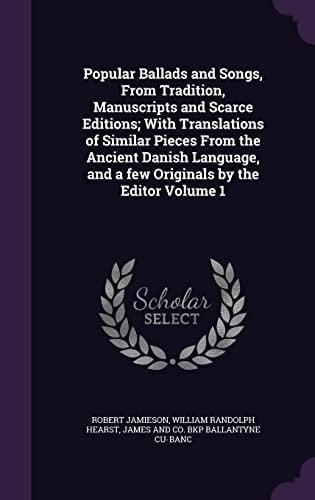 Popular Ballads and Songs, From Tradition, Manuscripts and Scarce Editions; With Translations of Similar Pieces From the Ancient Danish Language, and a few Originals by the Editor Volume 1

Scholar SELECT

ROBERT JAMIESON, WILLIAM RANDOLPH HEARST, JAMES AND CO. BKP BALLANTYNE CU-BANC